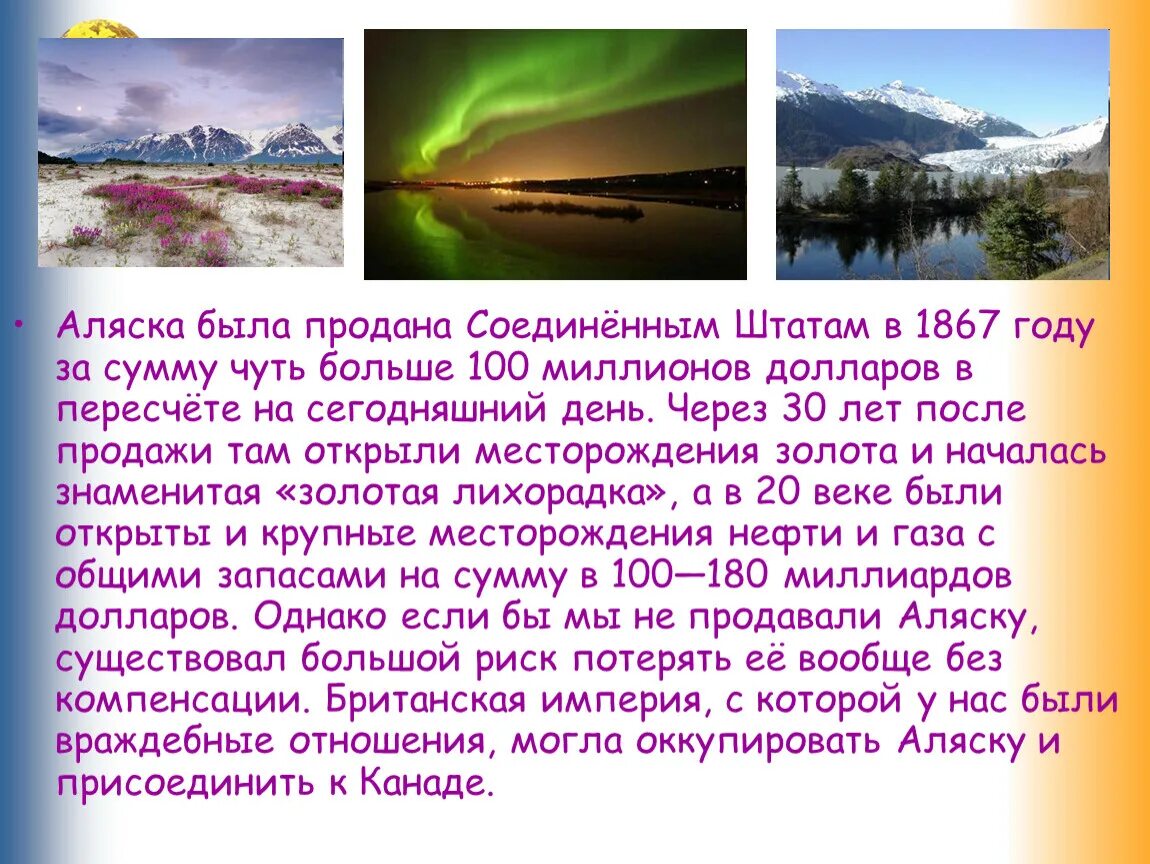 • Аляска была продана Соединённым Штатам в 1867 году за сумму чуть больше 100 миллионов долларов в пересчёте на сегодняшний день. Через 30 лет после продажи там открыли месторождения золота и началась знаменитая «золотая лихорадка», а в 20 веке были открыты и крупные месторождения нефти и газа с общими запасами на сумму в 100—180 миллиардов долларов. Однако если бы мы не продавали Аляску, существовал большой риск потерять её вообще без компенсации. Британская империя, с которой у нас были враждебные отношения, могла оккупировать Аляску и присоединить к Канаде.